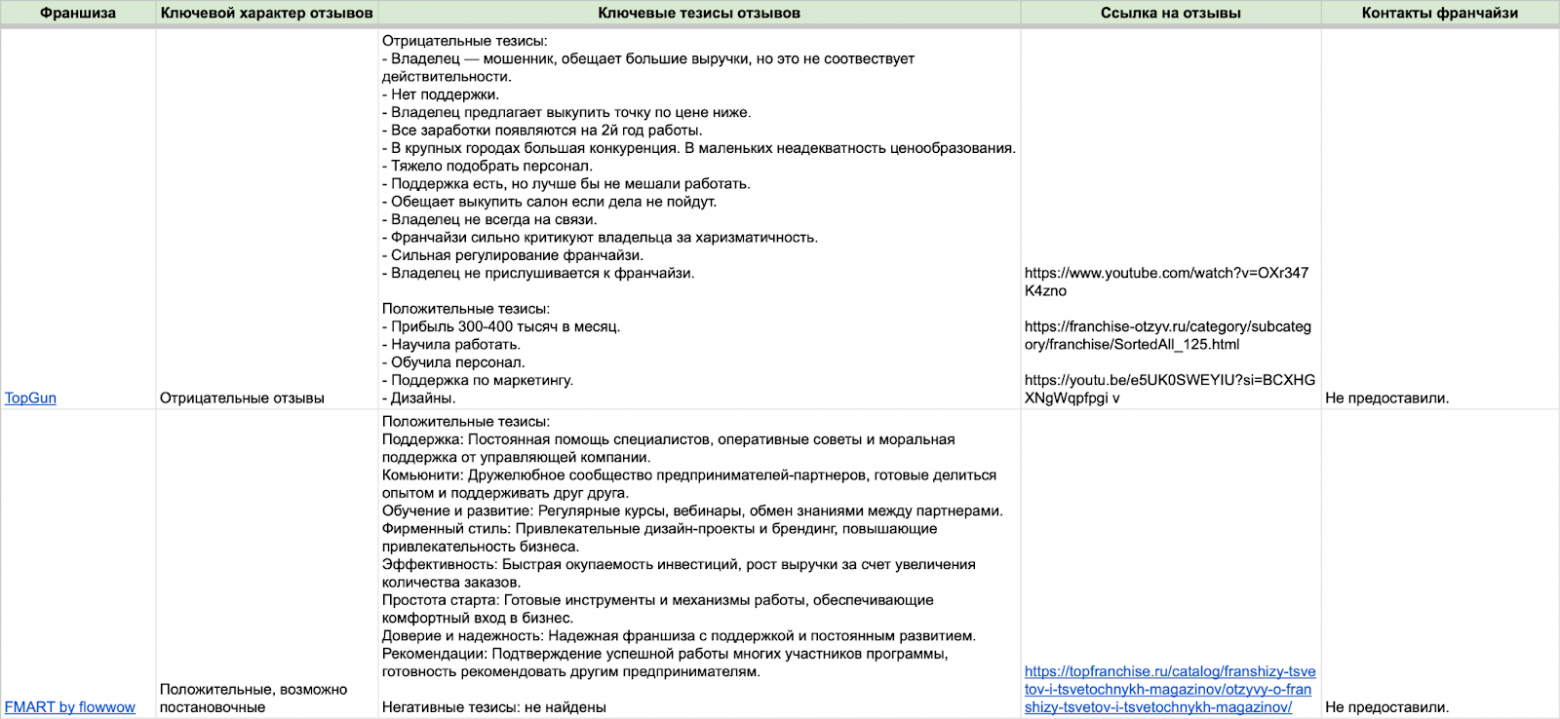 | Франшиза | Ключевой характер отзывов | Ключевые тезисы отзывов | Ссылка на отзывы | Контакты франчайзи |
|---|---|---|---|---|
| TopGun | Отрицательные отзывы | Отрицательные тезисы:<br>- Владелец — мошенник, обещает большие выручки, но это не соотвествует действительности.<br>- Нет поддержки.<br>- Владелец предлагает выкупить точку по цене ниже.<br>- Все заработки появляются на 2й год работы.<br>- В крупных городах большая конкуренция. В маленьких неадекватность ценообразования.<br>- Тяжело подобрать персонал.<br>- Поддержка есть, но лучше бы не мешали работать.<br>- Обещает выкупить салон если дела не пойдут.<br>- Владелец не всегда на связи.<br>- Франчайзи сильно критикуют владельца за харизматичность.<br>- Сильная регулирование франчайзи.<br>- Владелец не прислушивается к франчайзи.<br><br>Положительные тезисы:<br>- Прибыль 300-400 тысяч в месяц.<br>- Научила работать.<br>- Обучила персонал.<br>- Поддержка по маркетингу.<br>- Дизайны. | https://www.youtube.com/watch?v=OXr347K4zno<br><br>https://franchise-otzyv.ru/category/subcategory/franchise/SortedAll_125.html<br><br>https://youtu.be/e5UK0SWEYIU?si=BCXHGXNgWqpfpgi v | Не предоставили. |
| FMART by flowwow | Положительные, возможно постановочные | Положительные тезисы:<br>Поддержка: Постоянная помощь специалистов, оперативные советы и моральная поддержка от управляющей компании.<br>Комьюнити: Дружелюбное сообщество предпринимателей-партнеров, готовые делиться опытом и поддерживать друг друга.<br>Обучение и развитие: Регулярные курсы, вебинары, обмен знаниями между партнерами.<br>Фирменный стиль: Привлекательные дизайн-проекты и брендинг, повышающие привлекательность бизнеса.<br>Эффективность: Быстрая окупаемость инвестиций, рост выручки за счет увеличения количества заказов.<br>Простота старта: Готовые инструменты и механизмы работы, обеспечивающие комфортный вход в бизнес.<br>Доверие и надежность: Надежная франшиза с поддержкой и постоянным развитием.<br>Рекомендации: Подтверждение успешной работы многих участников программы, готовность рекомендовать другим предпринимателям.<br><br>Негативные тезисы: не найдены | https://topfranchise.ru/catalog/franshizy-tsvetov-i-tsvetochnykh-magazinov/otzyvy-o-franshizy-tsvetov-i-tsvetochnykh-magazinov/ | Не предоставили. |